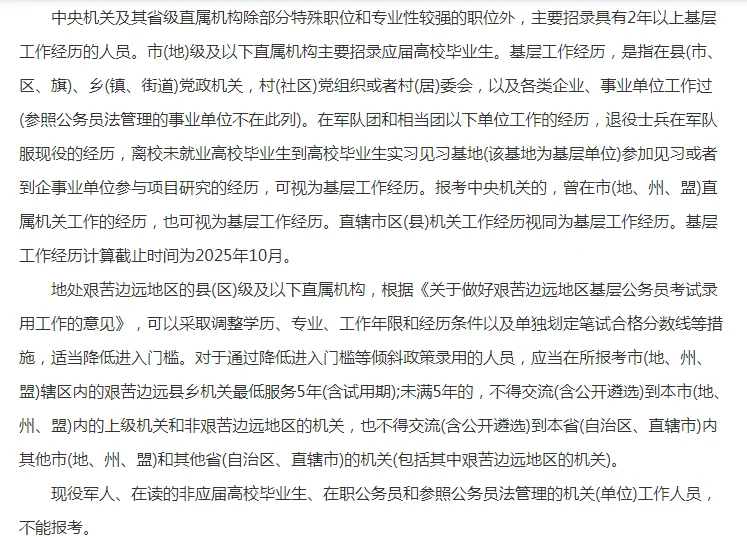 中央机关及其省级直属机构除部分特殊职位和专业性较强的职位外，主要招录具有2年以上基层工作经历的人员。市(地)级及以下直属机构主要招录应届高校毕业生。基层工作经历，是指在县(市、区、旗)、乡(镇、街道)党政机关，村(社区)党组织或者村(居)委会，以及各类企业、事业单位工作过(参照公务员法管理的事业单位不在此列)。在军队团和相当团以下单位工作的经历，退役士兵在军队服现役的经历，离校未就业高校毕业生到高校毕业生实习见习基地(该基地为基层单位)参加见习或者到企事业单位参与项目研究的经历，可视为基层工作经历。报考中央机关的，曾在市(地、州、盟)直属机关工作的经历，也可视为基层工作经历。直辖市区(县)机关工作经历视同为基层工作经历。基层工作经历计算截止时间为2025年10月。

地处艰苦边远地区的县(区)级及以下直属机构，根据《关于做好艰苦边远地区基层公务员考试录用工作的意见》，可以采取调整学历、专业、工作年限和经历条件以及单独划定笔试合格分数线等措施，适当降低进入门槛。对于通过降低进入门槛等倾斜政策录用的人员，应当在所报考市(地、州、盟)辖区内的艰苦边远县乡机关最低服务5年(含试用期);未满5年的，不得交流(含公开遴选)到本市(地、州、盟)内的上级机关和非艰苦边远地区的机关，也不得交流(含公开遴选)到本省(自治区、直辖市)内其他市(地、州、盟)和其他省(自治区、直辖市)的机关(包括其中艰苦边远地区的机关)。

现役军人、在读的非应届高校毕业生、在职公务员和参照公务员法管理的机关(单位)工作人员，不能报考。